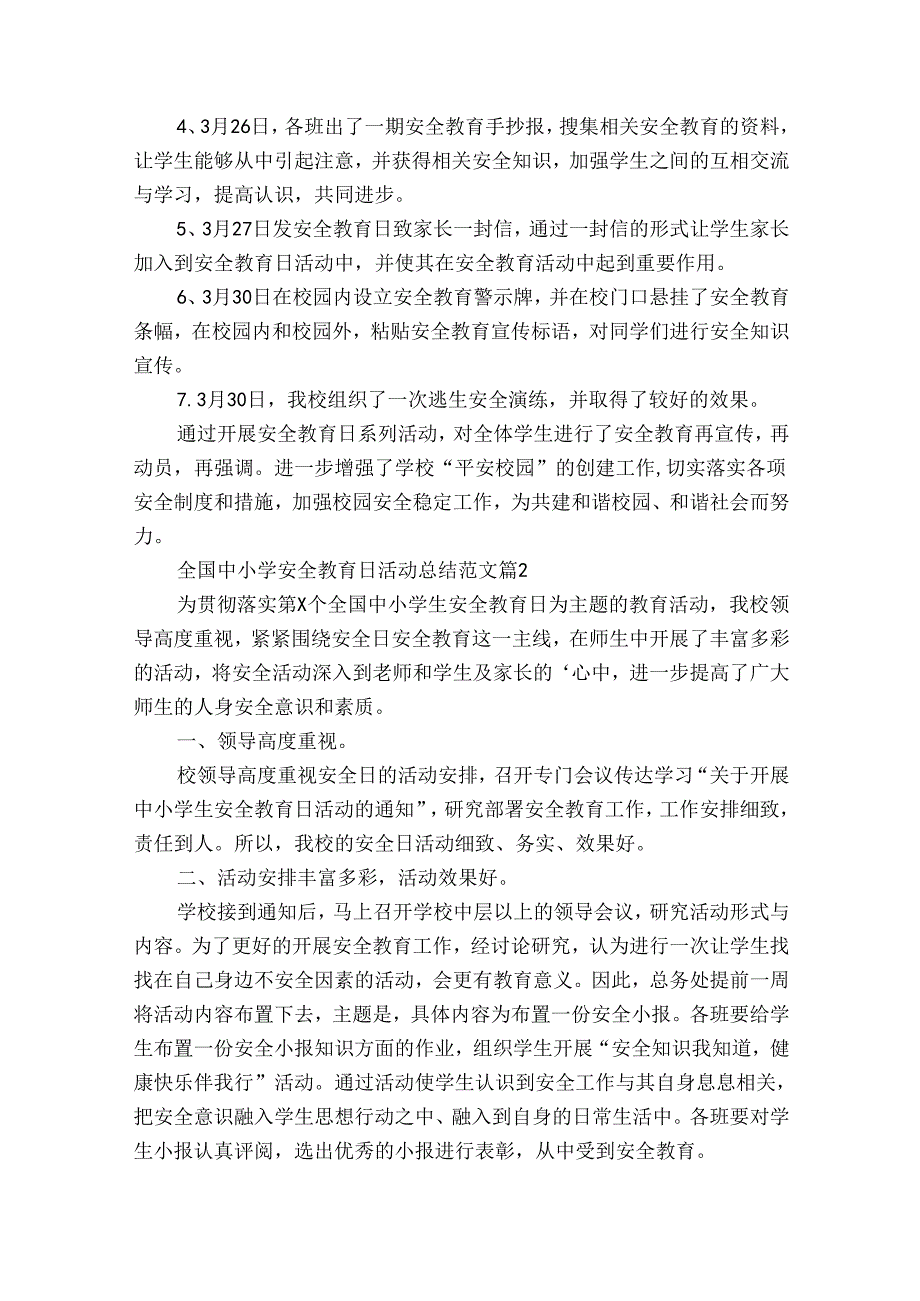 4、3月26日，各班出了一期安全教育手抄报，搜集相关安全教育的资料，让学生能够从中引起注意，并获得相关安全知识，加强学生之间的互相交流与学习，提高认识，共同进步。

5、3月27日发安全教育日致家长一封信，通过一封信的形式让学生家长加入到安全教育日活动中，并使其在安全教育活动中起到重要作用。

6、3月30日在校园内设立安全教育警示牌，并在校门口悬挂了安全教育条幅，在校园内和校园外，粘贴安全教育宣传标语，对同学们进行安全知识宣传。

7.3月30日，我校组织了一次逃生安全演练，并取得了较好的效果。

通过开展安全教育日系列活动，对全体学生进行了安全教育再宣传，再动员，再强调。进一步增强了学校“平安校园”的创建工作,切实落实各项安全制度和措施，加强校园安全稳定工作，为共建和谐校园、和谐社会而努力。

全国中小学安全教育日活动总结范文篇2

为贯彻落实第X个全国中小学生安全教育日为主题的教育活动，我校领导高度重视，紧紧围绕安全日安全教育这一主线，在师生中开展了丰富多彩的活动，将安全活动深入到老师和学生及家长的‘心中，进一步提高了广大师生的人身安全意识和素质。

一、领导高度重视。

校领导高度重视安全日的活动安排，召开专门会议传达学习“关于开展中小学生安全教育日活动的通知”，研究部署安全教育工作，工作安排细致，责任到人。所以，我校的安全日活动细致、务实、效果好。

二、活动安排丰富多彩，活动效果好。

学校接到通知后，马上召开学校中层以上的领导会议，研究活动形式与内容。为了更好的开展安全教育工作，经讨论研究，认为进行一次让学生找找在自己身边不安全因素的活动，会更有教育意义。因此，总务处提前一周将活动内容布置下去，主题是，具体内容为布置一份安全小报。各班要给学生布置一份安全小报知识方面的作业，组织学生开展“安全知识我知道，健康快乐伴我行”活动。通过活动使学生认识到安全工作与其自身息息相关，把安全意识融入学生思想行动之中、融入到自身的日常生活中。各班要对学生小报认真评阅，选出优秀的小报进行表彰，从中受到安全教育。